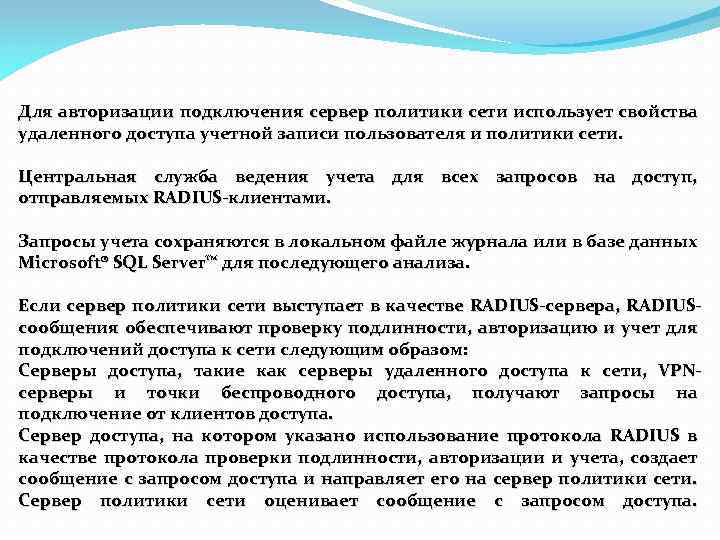 Для авторизации подключения сервер политики сети использует свойства удаленного доступа учетной записи пользователя и политики сети.

Центральная служба ведения учета для всех запросов на доступ, отправляемых RADIUS-клиентами.

Запросы учета сохраняются в локальном файле журнала или в базе данных Microsoft® SQL Server™ для последующего анализа.

Если сервер политики сети выступает в качестве RADIUS-сервера, RADIUS-сообщения обеспечивают проверку подлинности, авторизацию и учет для подключений доступа к сети следующим образом:
Серверы доступа, такие как серверы удаленного доступа к сети, VPN-серверы и точки беспроводного доступа, получают запросы на подключение от клиентов доступа.
Сервер доступа, на котором указано использование протокола RADIUS в качестве протокола проверки подлинности, авторизации и учета, создает сообщение с запросом доступа и направляет его на сервер политики сети.
Сервер политики сети оценивает сообщение с запросом доступа.